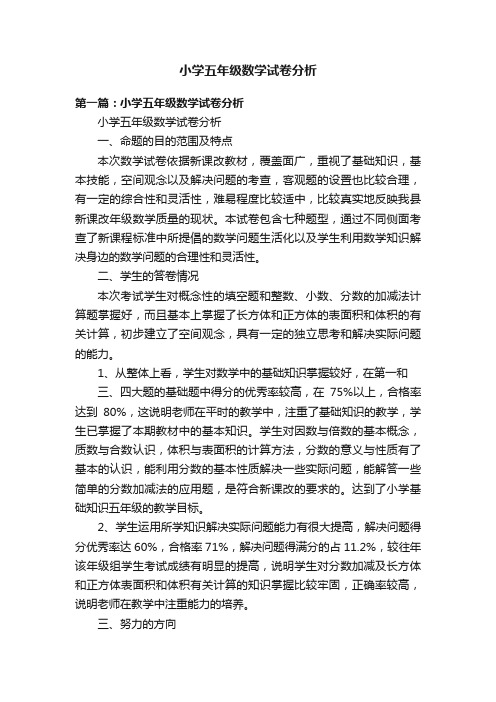 小学五年级数学试卷分析

第一篇：小学五年级数学试卷分析

小学五年级数学试卷分析

一、命题的目的范围及特点

本次数学试卷依据新课改教材，覆盖面广，重视了基础知识，基本技能，空间观念以及解决问题的考查，客观题的设置也比较合理，有一定的综合性和灵活性，难易程度比较适中，比较真实地反映我县新课改年级数学质量的现状。本试卷包含七种题型，通过不同侧面考查了新课程标准中所提倡的数学问题生活化以及学生利用数学知识解决身边的数学问题的合理性和灵活性。

二、学生的答卷情况

本次考试学生对概念性的填空题和整数、小数、分数的加减法计算题掌握好，而且基本上掌握了长方体和正方体的表面积和体积的有关计算，初步建立了空间观念，具有一定的独立思考和解决实际问题的能力。

1、从整体上看，学生对数学中的基础知识掌握较好，在第一和

三、四大题的基础题中得分的优秀率较高，在 75%以上，合格率达到 80%，这说明老师在平时的教学中，注重了基础知识的教学，学生已掌握了本期教材中的基本知识。学生对因数与倍数的基本概念，质数与合数认识，体积与表面积的计算方法，分数的意义与性质有了基本的认识，能利用分数的基本性质解决一些实际问题，能解答一些简单的分数加减法的应用题，是符合新课改的要求的。达到了小学基础知识五年级的教学目标。

2、学生运用所学知识解决实际问题能力有很大提高，解决问题得分优秀率达 60%，合格率 71%，解决问题得满分的占 11.2%，较往年该年级组学生考试成绩有明显的提高，说明学生对分数加减及长方体和正方体表面积和体积有关计算的知识掌握比较牢固，正确率较高，说明老师在教学中注重能力的培养。

三、努力的方向